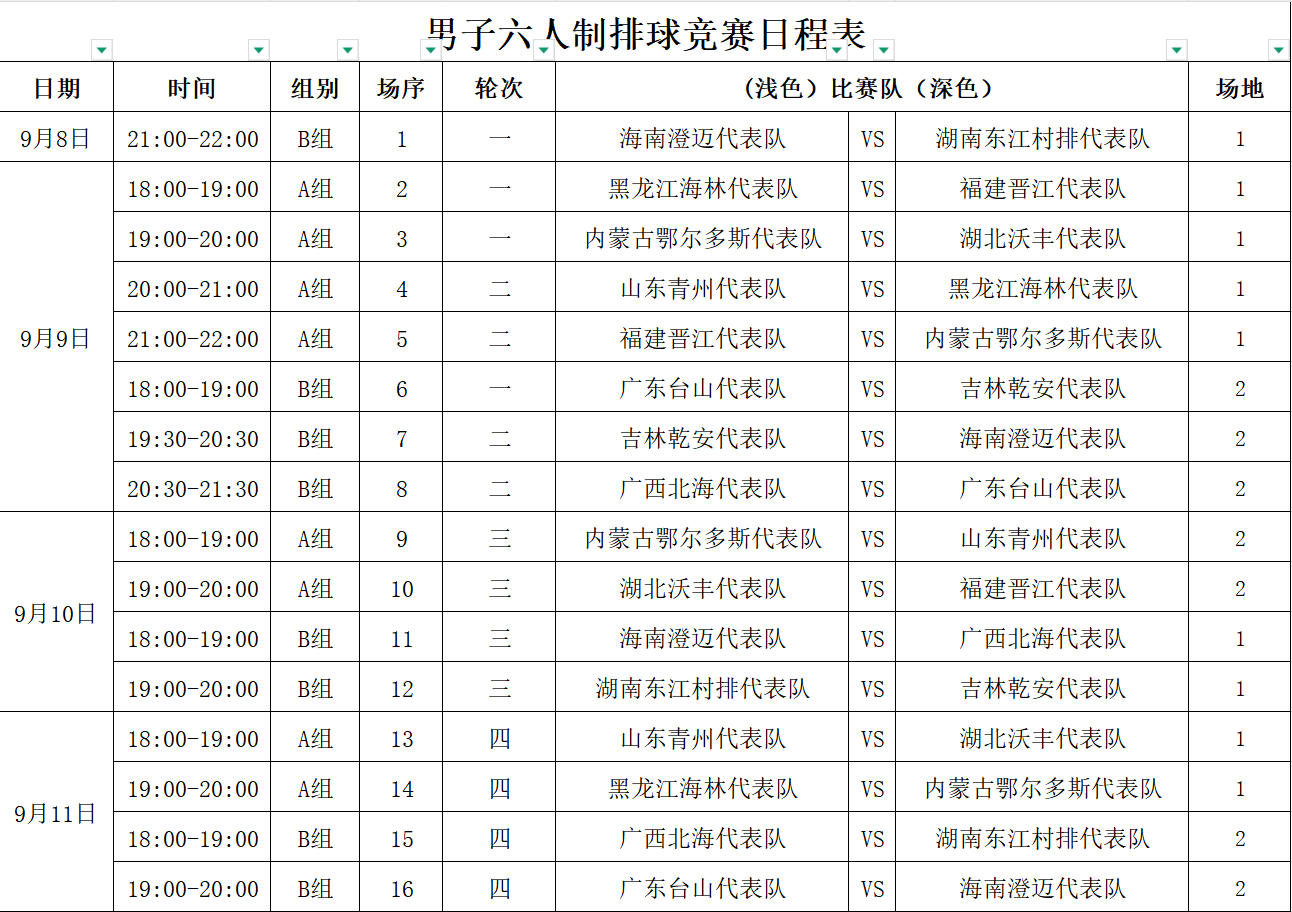 男子六人制排球竞赛日程表

| 日期 | 时间 | 组别 | 场序 | 轮次 | （浅色）比赛队（深色） | | | 场地 |
|---|---|---|---|---|---|---|---|---|
| 9月8日 | 21:00-22:00 | B组 | 1 | 一 | 海南澄迈代表队 | VS | 湖南东江村排代表队 | 1 |
| 9月9日 | 18:00-19:00 | A组 | 2 | 一 | 黑龙江海林代表队 | VS | 福建晋江代表队 | 1 |
| | 19:00-20:00 | A组 | 3 | 一 | 内蒙古鄂尔多斯代表队 | VS | 湖北沃丰代表队 | 1 |
| | 20:00-21:00 | A组 | 4 | 二 | 山东青州代表队 | VS | 黑龙江海林代表队 | 1 |
| | 21:00-22:00 | A组 | 5 | 二 | 福建晋江代表队 | VS | 内蒙古鄂尔多斯代表队 | 1 |
| | 18:00-19:00 | B组 | 6 | 一 | 广东台山代表队 | VS | 吉林乾安代表队 | 2 |
| | 19:30-20:30 | B组 | 7 | 二 | 吉林乾安代表队 | VS | 海南澄迈代表队 | 2 |
| | 20:30-21:30 | B组 | 8 | 二 | 广西北海代表队 | VS | 广东台山代表队 | 2 |
| 9月10日 | 18:00-19:00 | A组 | 9 | 三 | 内蒙古鄂尔多斯代表队 | VS | 山东青州代表队 | 2 |
| | 19:00-20:00 | A组 | 10 | 三 | 湖北沃丰代表队 | VS | 福建晋江代表队 | 2 |
| | 18:00-19:00 | B组 | 11 | 三 | 海南澄迈代表队 | VS | 广西北海代表队 | 1 |
| | 19:00-20:00 | B组 | 12 | 三 | 湖南东江村排代表队 | VS | 吉林乾安代表队 | 1 |
| 9月11日 | 18:00-19:00 | A组 | 13 | 四 | 山东青州代表队 | VS | 湖北沃丰代表队 | 1 |
| | 19:00-20:00 | A组 | 14 | 四 | 黑龙江海林代表队 | VS | 内蒙古鄂尔多斯代表队 | 1 |
| | 18:00-19:00 | B组 | 15 | 四 | 广西北海代表队 | VS | 湖南东江村排代表队 | 2 |
| | 19:00-20:00 | B组 | 16 | 四 | 广东台山代表队 | VS | 海南澄迈代表队 | 2 |